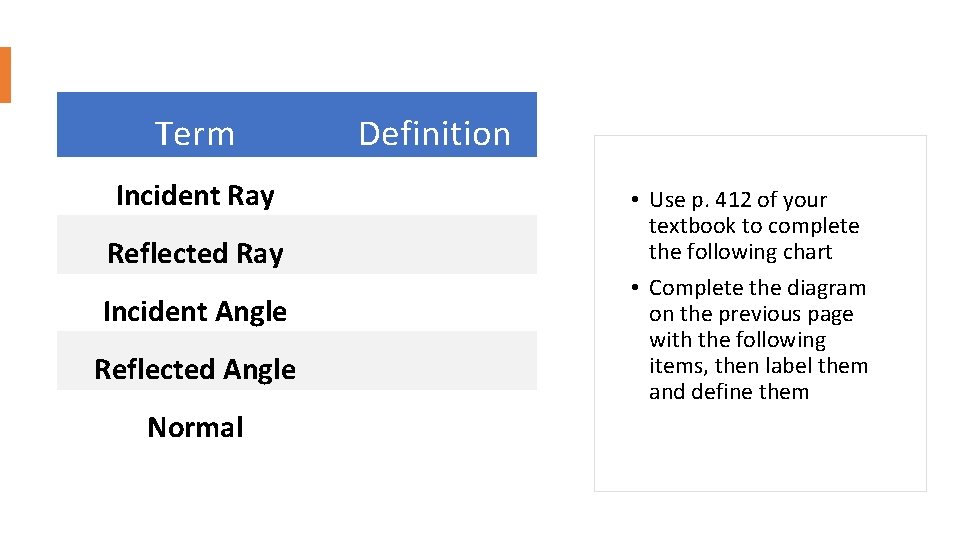 | Term | Definition |
|---|---|
| Incident Ray | |
| Reflected Ray | |
| Incident Angle | |
| Reflected Angle | |
| Normal | |

• Use p. 412 of your textbook to complete the following chart

• Complete the diagram on the previous page with the following items, then label them and define them